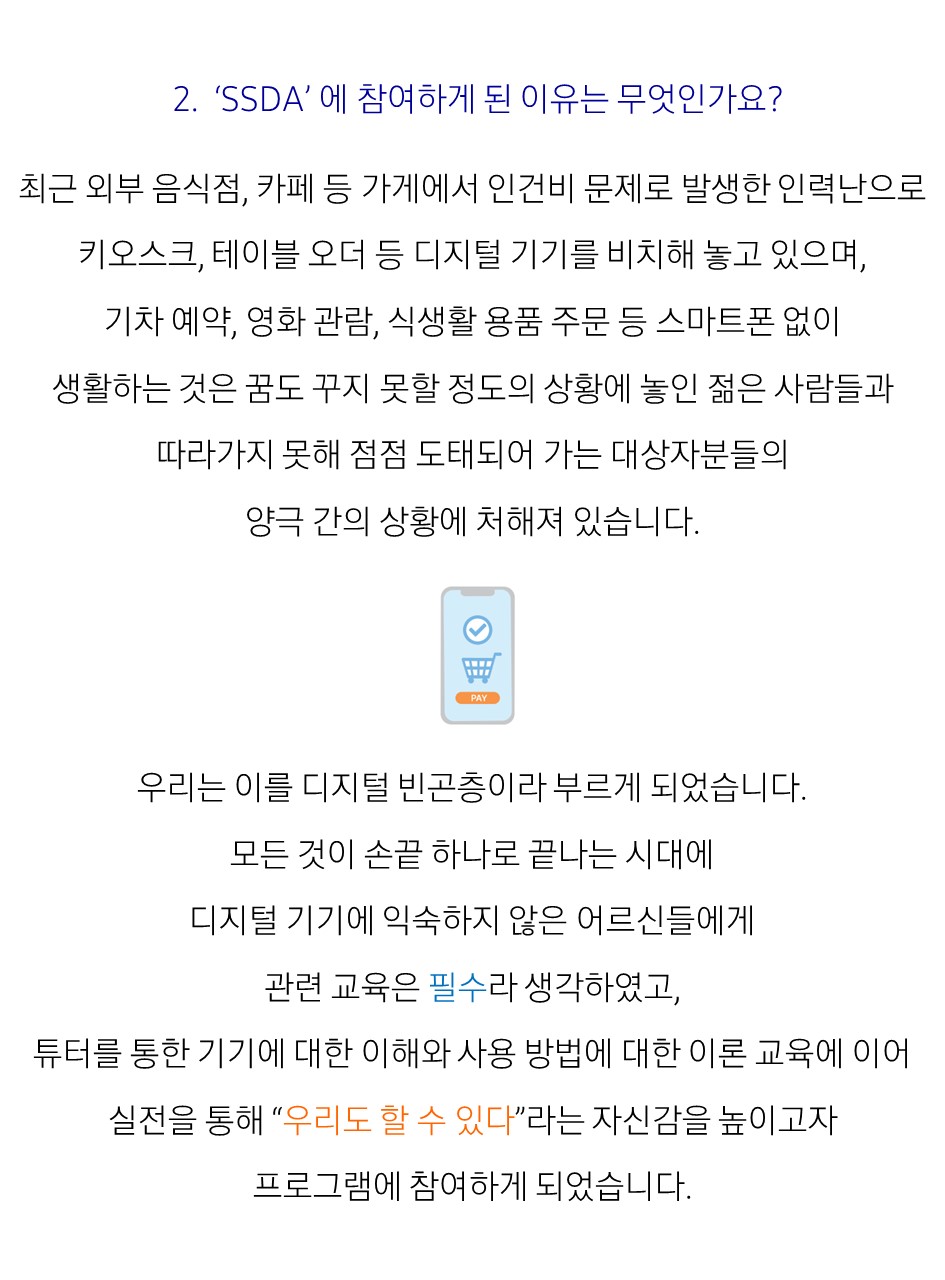 2. ‘SSDA’ 에 참여하게 된 이유는 무엇인가요?

최근 외부 음식점, 카페 등 가게에서 인건비 문제로 발생한 인력난으로 키오스크, 테이블 오더 등 디지털 기기를 비치해 놓고 있으며, 기차 예약, 영화 관람, 식생활 용품 주문 등 스마트폰 없이 생활하는 것은 꿈도 꾸지 못할 정도의 상황에 놓인 젊은 사람들과 따라가지 못해 점점 도태되어 가는 대상자분들의 양극 간의 상황에 처해져 있습니다.

PAY

우리는 이를 디지털 빈곤층이라 부르게 되었습니다.
모든 것이 손끝 하나로 끝나는 시대에 디지털 기기에 익숙하지 않은 어르신들에게 관련 교육은 필수라 생각하였고, 튜터를 통한 기기에 대한 이해와 사용 방법에 대한 이론 교육에 이어 실전을 통해 “우리도 할 수 있다”라는 자신감을 높이고자 프로그램에 참여하게 되었습니다.